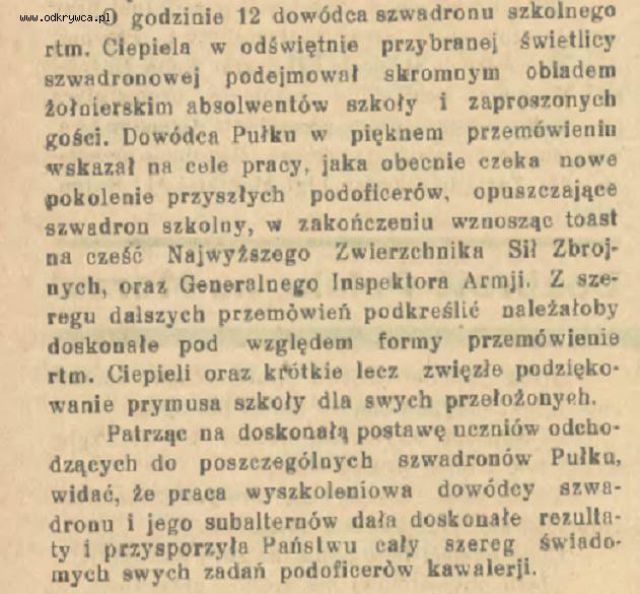 www.odkrywca.pl O godzinie 12 dowódca szwadronu szkolnego rtm. Ciepiela w odświętnie przybranej świetlicy szwadronowej podejmował skromnym obiadem żołnierskim absolwentów szkoły i zaproszonych gości. Dowódca Pułku w pięknem przemówieniu wskazał na cele pracy, jaka obecnie czeka nowe pokolenie przyszłych podoficerów, opuszczające szwadron szkolny, w zakończeniu wznosząc toast na cześć Najwyższego Zwierzchnika Sił Zbrojnych, oraz Generalnego Inspektora Armji. Z szeregu dalszych przemówień podkreślić należałoby doskonałe pod względem formy przemówienie rtm. Ciepieli oraz krótkie lecz zwięzłe podziękowanie prymusa szkoły dla swych przełożonych.

Patrząc na doskonałą postawę uczniów odchodzących do poszczególnych szwadronów Pułku, widać, że praca wyszkoleniowa dowódcy szwadronu i jego subalternów dała doskonałe rezultaty i przysporzyła Państwu cały szereg świadomych swych zadań podoficerów kawalerji.